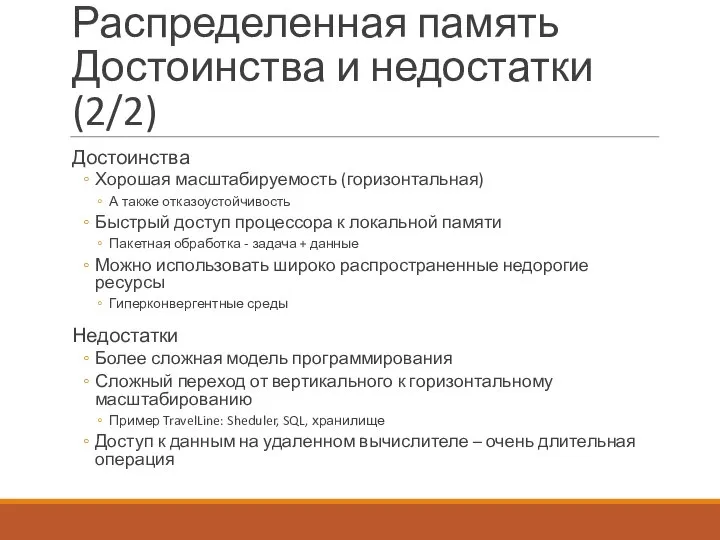 Распределенная память Достоинства и недостатки (2/2)

Достоинства
◦ Хорошая масштабируемость (горизонтальная)
◦ А также отказоустойчивость
◦ Быстрый доступ процессора к локальной памяти
◦ Пакетная обработка - задача + данные
◦ Можно использовать широко распространенные недорогие ресурсы
◦ Гиперконвергентные среды

Недостатки
◦ Более сложная модель программирования
◦ Сложный переход от вертикального к горизонтальному масштабированию
◦ Пример TravelLine: Sheduler, SQL, хранилище
◦ Доступ к данным на удаленном вычислителе – очень длительная операция